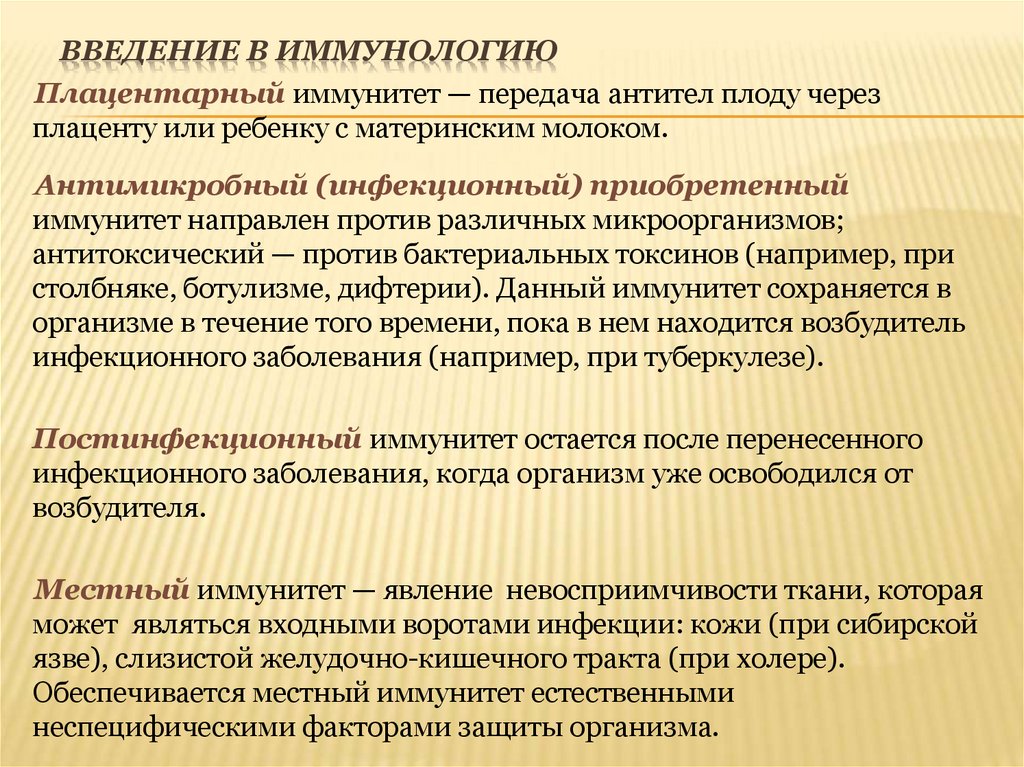 ВВЕДЕНИЕ В ИММУНОЛОГИЮ

Плацентарный иммунитет — передача антител плоду через плаценту или ребенку с материнским молоком.

Антимикробный (инфекционный) приобретенный иммунитет направлен против различных микроорганизмов; антитоксический — против бактериальных токсинов (например, при столбняке, ботулизме, дифтерии). Данный иммунитет сохраняется в организме в течение того времени, пока в нем находится возбудитель инфекционного заболевания (например, при туберкулезе).

Постинфекционный иммунитет остается после перенесенного инфекционного заболевания, когда организм уже освободился от возбудителя.

Местный иммунитет — явление невосприимчивости ткани, которая может являться входными воротами инфекции: кожи (при сибирской язве), слизистой желудочно-кишечного тракта (при холере). Обеспечивается местный иммунитет естественными неспецифическими факторами защиты организма.